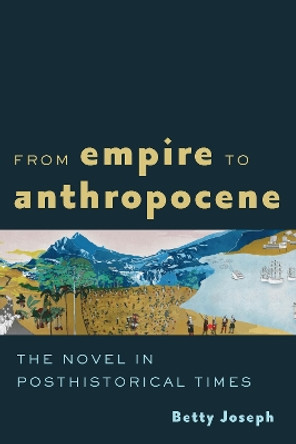 FROM empire TO anthropocene

THE NOVEL IN POSTHISTORICAL TIMES

Betty Joseph